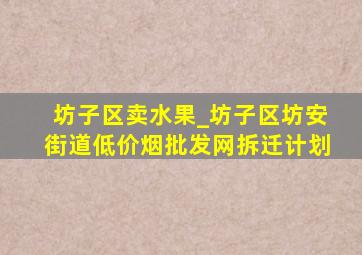 坊子区卖水果_坊子区坊安街道低价烟批发网拆迁计划